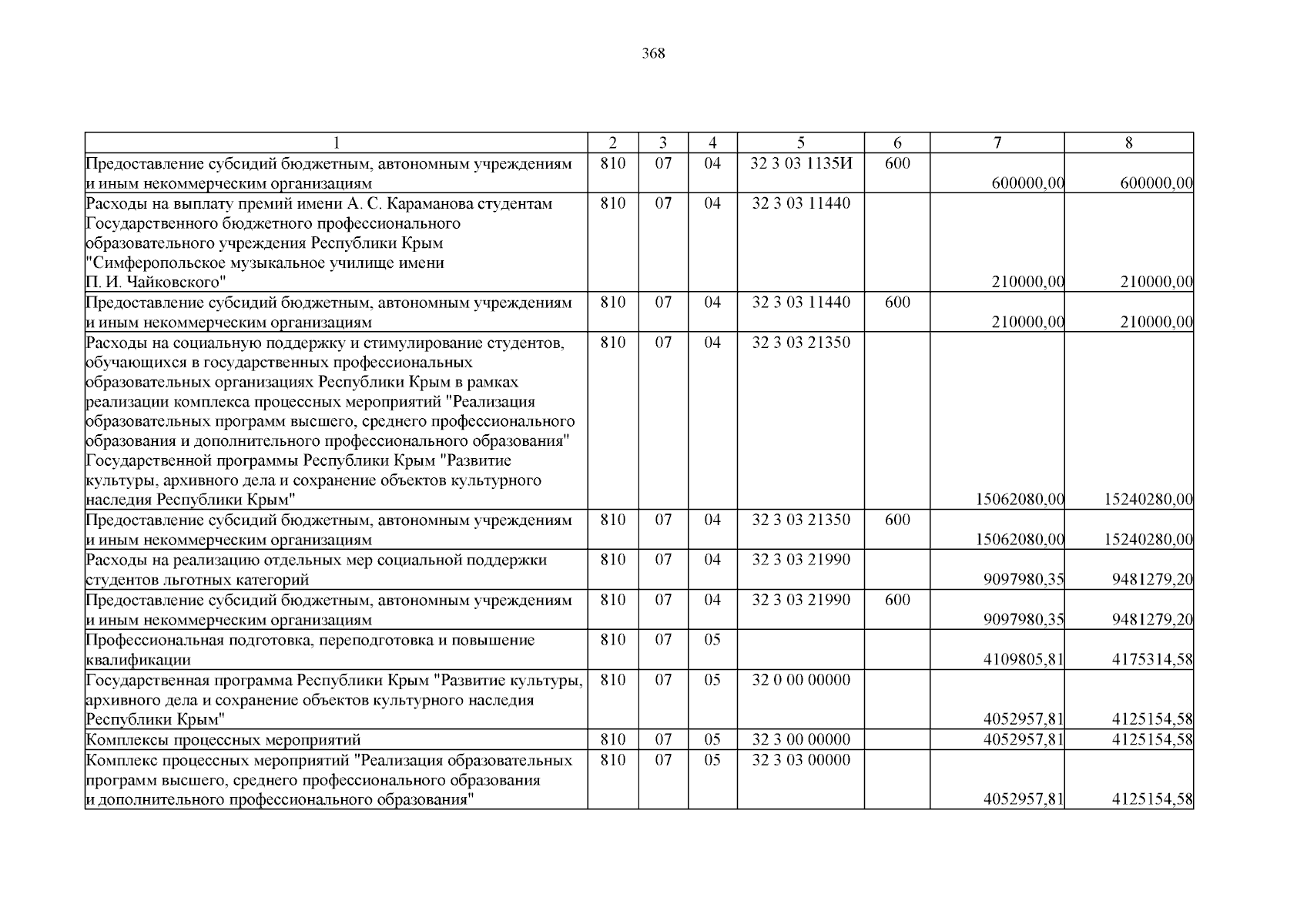 368

| 1 | 2 | 3 | 4 | 5 | 6 | 7 | 8 |
|---|---|---|---|---|---|---|---|
| Предоставление субсидий бюджетным, автономным учреждениям и иным некоммерческим организациям | 810 | 07 | 04 | 32 3 03 1135И | 600 | 600000,00 | 600000,00 |
| Расходы на выплату премий имени А. С. Караманова студентам Государственного бюджетного профессионального образовательного учреждения Республики Крым "Симферопольское музыкальное училище имени П. И. Чайковского" | 810 | 07 | 04 | 32 3 03 11440 | | 210000,00 | 210000,00 |
| Предоставление субсидий бюджетным, автономным учреждениям и иным некоммерческим организациям | 810 | 07 | 04 | 32 3 03 11440 | 600 | 210000,00 | 210000,00 |
| Расходы на социальную поддержку и стимулирование студентов, обучающихся в государственных профессиональных образовательных организациях Республики Крым в рамках реализации комплекса процессных мероприятий "Реализация образовательных программ высшего, среднего профессионального образования и дополнительного профессионального образования" Государственной программы Республики Крым "Развитие культуры, архивного дела и сохранение объектов культурного наследия Республики Крым" | 810 | 07 | 04 | 32 3 03 21350 | | 15062080,00 | 15240280,00 |
| Предоставление субсидий бюджетным, автономным учреждениям и иным некоммерческим организациям | 810 | 07 | 04 | 32 3 03 21350 | 600 | 15062080,00 | 15240280,00 |
| Расходы на реализацию отдельных мер социальной поддержки студентов льготных категорий | 810 | 07 | 04 | 32 3 03 21990 | | 9097980,35 | 9481279,20 |
| Предоставление субсидий бюджетным, автономным учреждениям и иным некоммерческим организациям | 810 | 07 | 04 | 32 3 03 21990 | 600 | 9097980,35 | 9481279,20 |
| Профессиональная подготовка, переподготовка и повышение квалификации | 810 | 07 | 05 | | | 4109805,81 | 4175314,58 |
| Государственная программа Республики Крым "Развитие культуры, архивного дела и сохранение объектов культурного наследия Республики Крым" | 810 | 07 | 05 | 32 0 00 00000 | | 4052957,81 | 4125154,58 |
| Комплексы процессных мероприятий | 810 | 07 | 05 | 32 3 00 00000 | | 4052957,81 | 4125154,58 |
| Комплекс процессных мероприятий "Реализация образовательных программ высшего, среднего профессионального образования и дополнительного профессионального образования" | 810 | 07 | 05 | 32 3 03 00000 | | 4052957,81 | 4125154,58 |